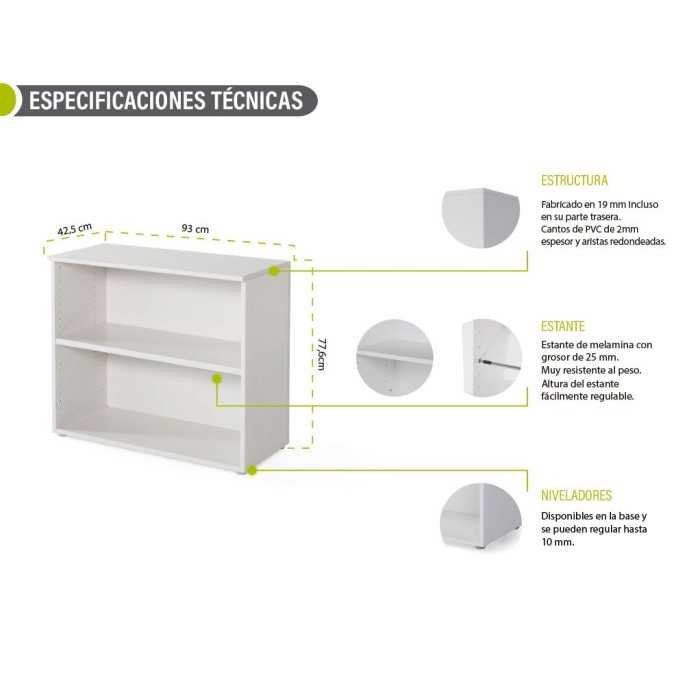 ESPECIFICACIONES TÉCNICAS

42,5 cm
93 cm
77,6cm

ESTRUCTURA

Fabricado en 19 mm incluso en su parte trasera. Cantos de PVC de 2mm espesor y aristas redondeadas.

ESTANTE

Estante de melamina con grosor de 25 mm. Muy resistente al peso. Altura del estante fácilmente regulable.

NIVELADORES

Disponibles en la base y se pueden regular hasta 10 mm.